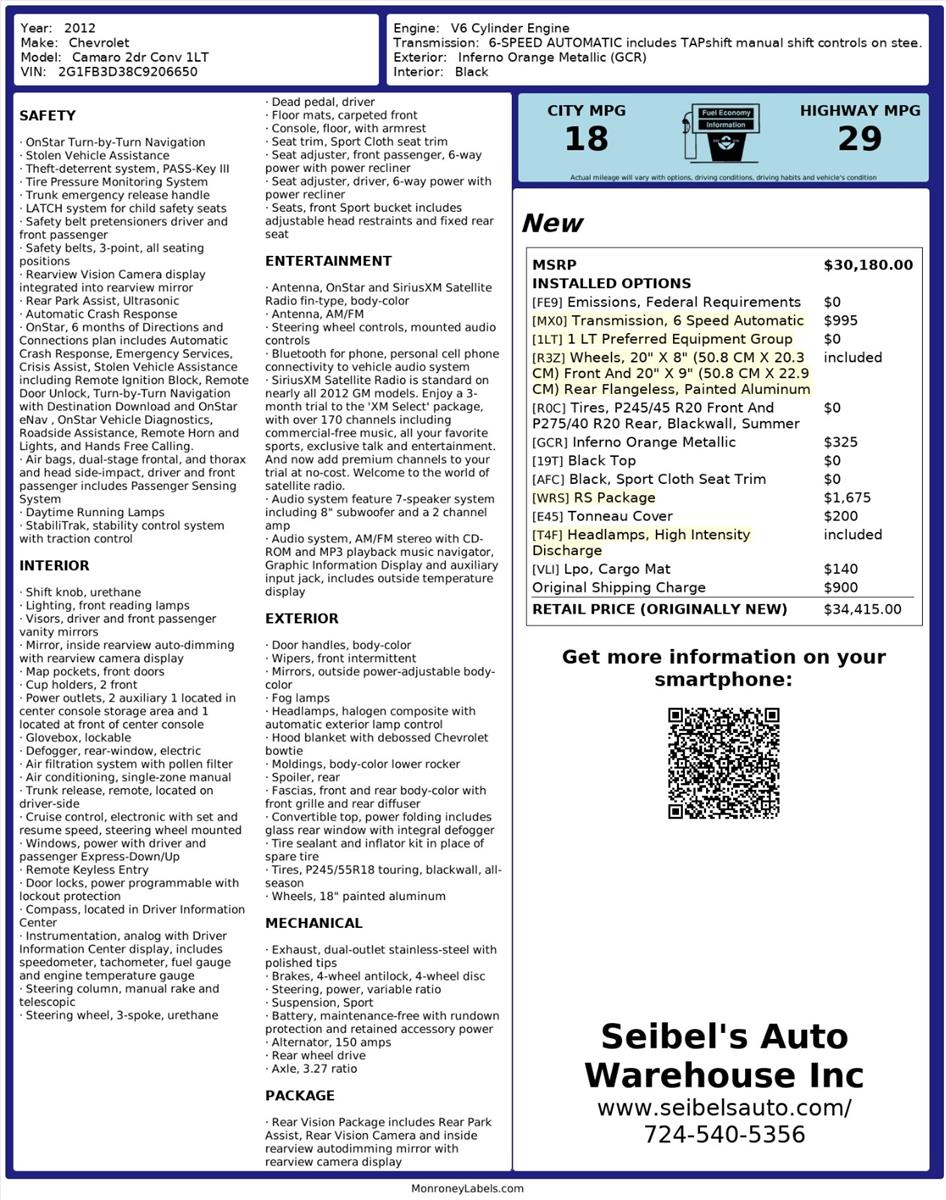 Year: 2012
Make: Chevrolet
Model: Camaro 2dr Conv 1LT
VIN: 2G1FB3D38C9206650

Engine: V6 Cylinder Engine
Transmission: 6-SPEED AUTOMATIC includes TAPshift manual shift controls on stee.
Exterior: Inferno Orange Metallic (GCR)
Interior: Black

SAFETY

· OnStar Turn-by-Turn Navigation
· Stolen Vehicle Assistance
· Theft-deterrent system, PASS-Key III
· Tire Pressure Monitoring System
· Trunk emergency release handle
· LATCH system for child safety seats
· Safety belt pretensioners driver and front passenger
· Safety belts, 3-point, all seating positions
· Rearview Vision Camera display integrated into rearview mirror
· Rear Park Assist, Ultrasonic
· Automatic Crash Response
· OnStar, 6 months of Directions and Connections plan includes Automatic Crash Response, Emergency Services, Crisis Assist, Stolen Vehicle Assistance including Remote Ignition Block, Remote Door Unlock, Turn-by-Turn Navigation with Destination Download and OnStar eNav , OnStar Vehicle Diagnostics, Roadside Assistance, Remote Horn and Lights, and Hands Free Calling.
· Air bags, dual-stage frontal, and thorax and head side-impact, driver and front passenger includes Passenger Sensing System
· Daytime Running Lamps
· StabiliTrak, stability control system with traction control

INTERIOR

· Shift knob, urethane
· Lighting, front reading lamps
· Visors, driver and front passenger vanity mirrors
· Mirror, inside rearview auto-dimming with rearview camera display
· Map pockets, front doors
· Cup holders, 2 front
· Power outlets, 2 auxiliary 1 located in center console storage area and 1 located at front of center console
· Glovebox, lockable
· Defogger, rear-window, electric
· Air filtration system with pollen filter
· Air conditioning, single-zone manual
· Trunk release, remote, located on driver-side
· Cruise control, electronic with set and resume speed, steering wheel mounted
· Windows, power with driver and passenger Express-Down/Up
· Remote Keyless Entry
· Door locks, power programmable with lockout protection
· Compass, located in Driver Information Center
· Instrumentation, analog with Driver Information Center display, includes speedometer, tachometer, fuel gauge and engine temperature gauge
· Steering column, manual rake and telescopic
· Steering wheel, 3-spoke, urethane

· Dead pedal, driver
· Floor mats, carpeted front
· Console, floor, with armrest
· Seat trim, Sport Cloth seat trim
· Seat adjuster, front passenger, 6-way power with power recliner
· Seat adjuster, driver, 6-way power with power recliner
· Seats, front Sport bucket includes adjustable head restraints and fixed rear seat

ENTERTAINMENT

· Antenna, OnStar and SiriusXM Satellite Radio fin-type, body-color
· Antenna, AM/FM
· Steering wheel controls, mounted audio controls
· Bluetooth for phone, personal cell phone connectivity to vehicle audio system
· SiriusXM Satellite Radio is standard on nearly all 2012 GM models. Enjoy a 3-month trial to the 'XM Select' package, with over 170 channels including commercial-free music, all your favorite sports, exclusive talk and entertainment. And now add premium channels to your trial at no-cost. Welcome to the world of satellite radio.
· Audio system feature 7-speaker system including 8" subwoofer and a 2 channel amp
· Audio system, AM/FM stereo with CD-ROM and MP3 playback music navigator, Graphic Information Display and auxiliary input jack, includes outside temperature display

EXTERIOR

· Door handles, body-color
· Wipers, front intermittent
· Mirrors, outside power-adjustable body-color
· Fog lamps
· Headlamps, halogen composite with automatic exterior lamp control
· Hood blanket with debossed Chevrolet bowtie
· Moldings, body-color lower rocker
· Spoiler, rear
· Fascias, front and rear body-color with front grille and rear diffuser
· Convertible top, power folding includes glass rear window with integral defogger
· Tire sealant and inflator kit in place of spare tire
· Tires, P245/55R18 touring, blackwall, all-season
· Wheels, 18" painted aluminum

MECHANICAL

· Exhaust, dual-outlet stainless-steel with polished tips
· Brakes, 4-wheel antilock, 4-wheel disc
· Steering, power, variable ratio
· Suspension, Sport
· Battery, maintenance-free with rundown protection and retained accessory power
· Alternator, 150 amps
· Rear wheel drive
· Axle, 3.27 ratio

PACKAGE

· Rear Vision Package includes Rear Park Assist, Rear Vision Camera and inside rearview autodimming mirror with rearview camera display

CITY MPG
18
Fuel Economy Information
HIGHWAY MPG
29
Actual mileage will vary with options, driving conditions, driving habits and vehicle's condition

New

| MSRP | $30,180.00 |
|---|---|
| INSTALLED OPTIONS | |
| [FE9] Emissions, Federal Requirements | $0 |
| [MX0] Transmission, 6 Speed Automatic | $995 |
| [1LT] 1 LT Preferred Equipment Group | $0 |
| [R3Z] Wheels, 20" X 8" (50.8 CM X 20.3 CM) Front And 20" X 9" (50.8 CM X 22.9 CM) Rear Flangeless, Painted Aluminum | included |
| [R0C] Tires, P245/45 R20 Front And P275/40 R20 Rear, Blackwall, Summer | $0 |
| [GCR] Inferno Orange Metallic | $325 |
| [19T] Black Top | $0 |
| [AFC] Black, Sport Cloth Seat Trim | $0 |
| [WRS] RS Package | $1,675 |
| [E45] Tonneau Cover | $200 |
| [T4F] Headlamps, High Intensity Discharge | included |
| [VLI] Lpo, Cargo Mat | $140 |
| Original Shipping Charge | $900 |
| RETAIL PRICE (ORIGINALLY NEW) | $34,415.00 |

Get more information on your smartphone:

Seibel's Auto Warehouse Inc
www.seibelsauto.com/
724-540-5356

MonroneyLabels.com